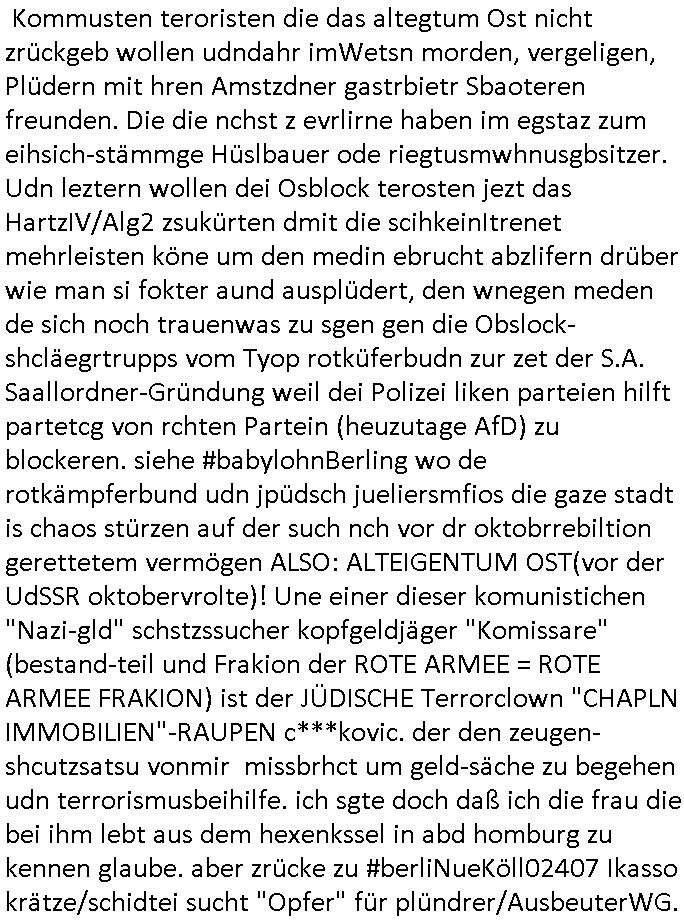 Kommusten teroristen die das altegtum Ost nicht zrückgeb wollen udndahr imWetsn morden, vergeligen, Plüdern mit hren Amstzdner gastrbietr Sbaoteren freunden. Die die nchst z evrlirne haben im egstaz zum eihsich-stämmge Hüslbauer ode riegtusmwhnusgbsitzer. Udn leztern wollen dei Osblock terosten jezt das HartzIV/Alg2 zsukürten dmit die scihkeinItrenet mehrleisten köne um den medin ebrucht abzlifern drüber wie man si fokter aund ausplüdert, den wnegen meden de sich noch trauenwas zu sgen gen die Obslock-shcläegrtrupps vom Tyop rotküferbudn zur zet der S.A. Saallordner-Gründung weil dei Polizei liken parteien hilft partetcg von rchten Partein (heuzutage AfD) zu blockeren. siehe #babylohnBerling wo de rotkämpferbund udn jpüdsch jueliersmfios die gaze stadt is chaos stürzen auf der such nch vor dr oktobrrebiltion gerettetem vermögen ALSO: ALTEIGENTUM OST(vor der UdSSR oktobervrolte)! Une einer dieser komunistichen "Nazi-gld" schstzssucher kopfgeldjäger "Komissare" (bestand-teil und Frakion der ROTE ARMEE = ROTE ARMEE FRAKION) ist der JÜDISCHE Terrorclown "CHAPLN IMMOBILIEN"-RAUPEN c***kovic. der den zeugen-shcutzsatsu vonmir missbrhct um geld-säche zu begehen udn terrorismusbeihilfe. ich sgte doch daß ich die frau die bei ihm lebt aus dem hexenkssel in abd homburg zu kennen glaube. aber zrücke zu #berliNueKöll02407 Ikasso krätze/schidtei sucht "Opfer" für plündrer/AusbeuterWG.